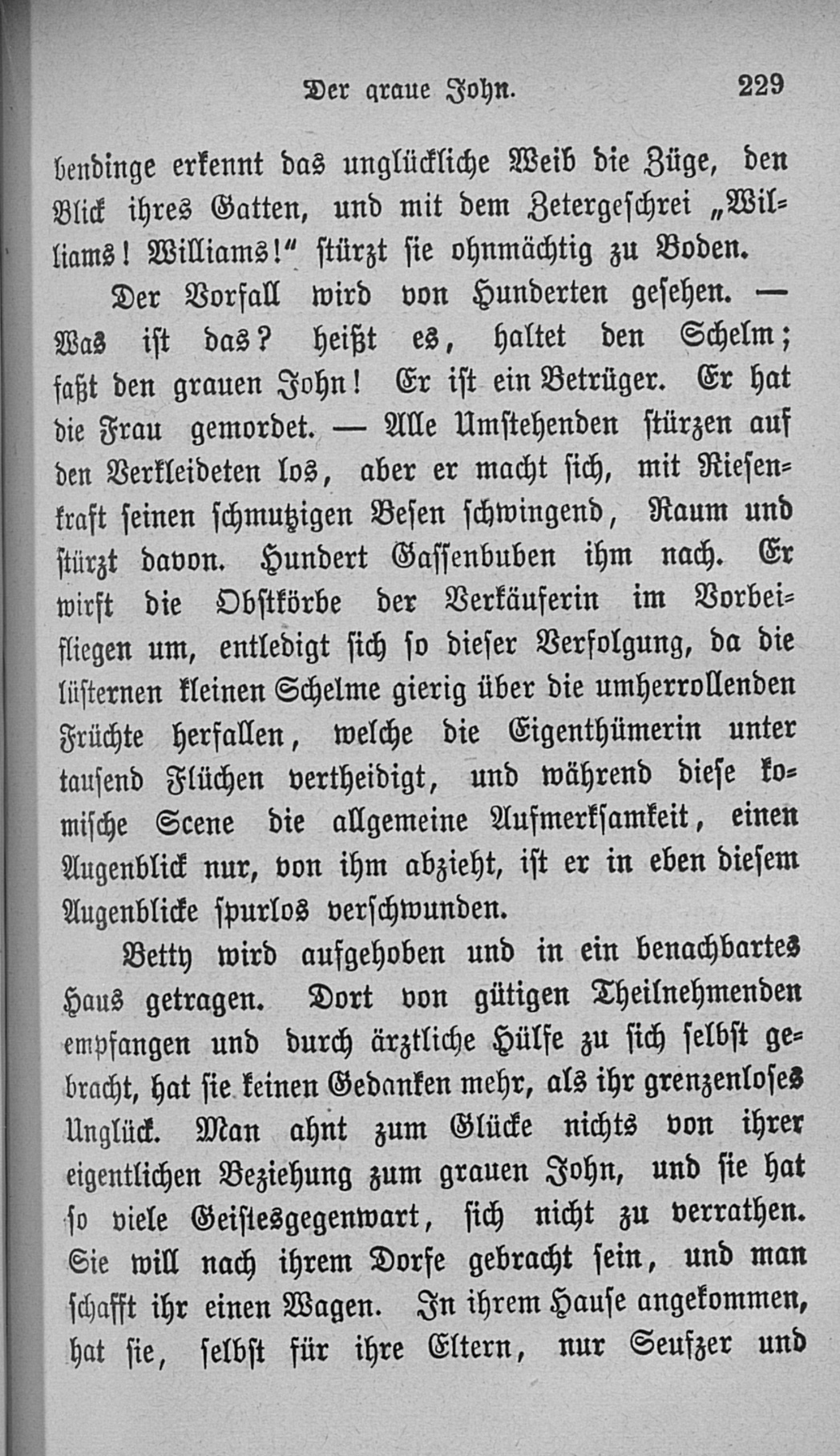 Der graue John. 229

bendinge erkennt das unglückliche Weib die Züge, den Blick ihres Gatten, und mit dem Zetergeschrei „Williams! Williams!“ stürzt sie ohnmächtig zu Boden.

Der Vorfall wird von Hunderten gesehen. — Was ist das? heißt es, haltet den Schelm; faßt den grauen John! Er ist ein Betrüger. Er hat die Frau gemordet. — Alle Umstehenden stürzen auf den Verkleideten los, aber er macht sich, mit Riesenkraft seinen schmutzigen Besen schwingend, Raum und stürzt davon. Hundert Gassenbuben ihm nach. Er wirft die Obstkörbe der Verkäuferin im Vorbeifliegen um, entledigt sich so dieser Verfolgung, da die lüsternen kleinen Schelme gierig über die umherrollenden Früchte herfallen, welche die Eigenthümerin unter tausend Flüchen vertheidigt, und während diese komische Scene die allgemeine Aufmerksamkeit, einen Augenblick nur, von ihm abzieht, ist er in eben diesem Augenblicke spurlos verschwunden.

Betty wird aufgehoben und in ein benachbartes Haus getragen. Dort von gütigen Theilnehmenden empfangen und durch ärztliche Hülfe zu sich selbst gebracht, hat sie keinen Gedanken mehr, als ihr grenzenloses Unglück. Man ahnt zum Glücke nichts von ihrer eigentlichen Beziehung zum grauen John, und sie hat so viele Geistesgegenwart, sich nicht zu verrathen. Sie will nach ihrem Dorfe gebracht sein, und man schafft ihr einen Wagen. In ihrem Hause angekommen, hat sie, selbst für ihre Eltern, nur Seufzer und